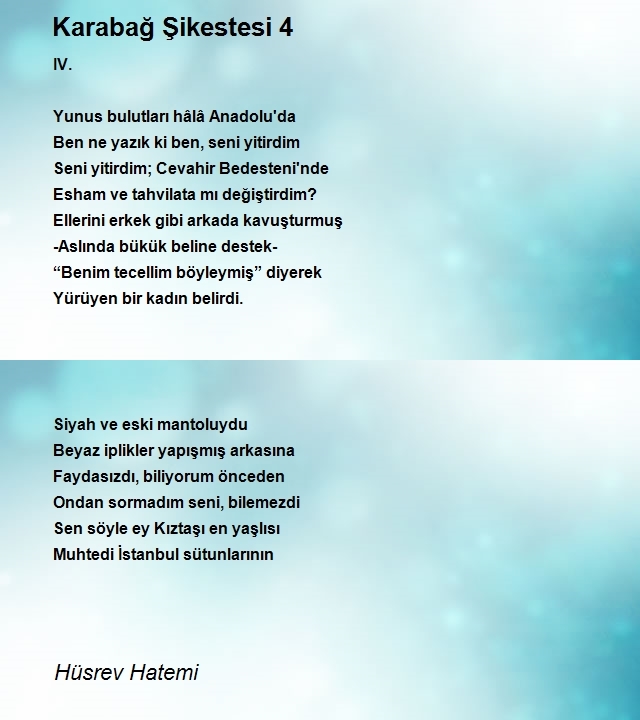 Karabağ Şikestesi 4

IV.

Yunus bulutları hâlâ Anadolu'da
Ben ne yazık ki ben, seni yitirdim
Seni yitirdim; Cevahir Bedesteni'nde
Esham ve tahvilata mı değiştirdim?
Ellerini erkek gibi arkada kavuşturmuş
-Aslında bükük beline destek-
“Benim tecellim böyleymiş” diyerek
Yürüyen bir kadın belirdi.

Siyah ve eski mantoluydu
Beyaz iplikler yapışmış arkasına
Faydasızdı, biliyorum önceden
Ondan sormadım seni, bilemezdi
Sen söyle ey Kıztaşı en yaşlısı
Muhtedi İstanbul sütunlarının

Hüsrev Hatemi